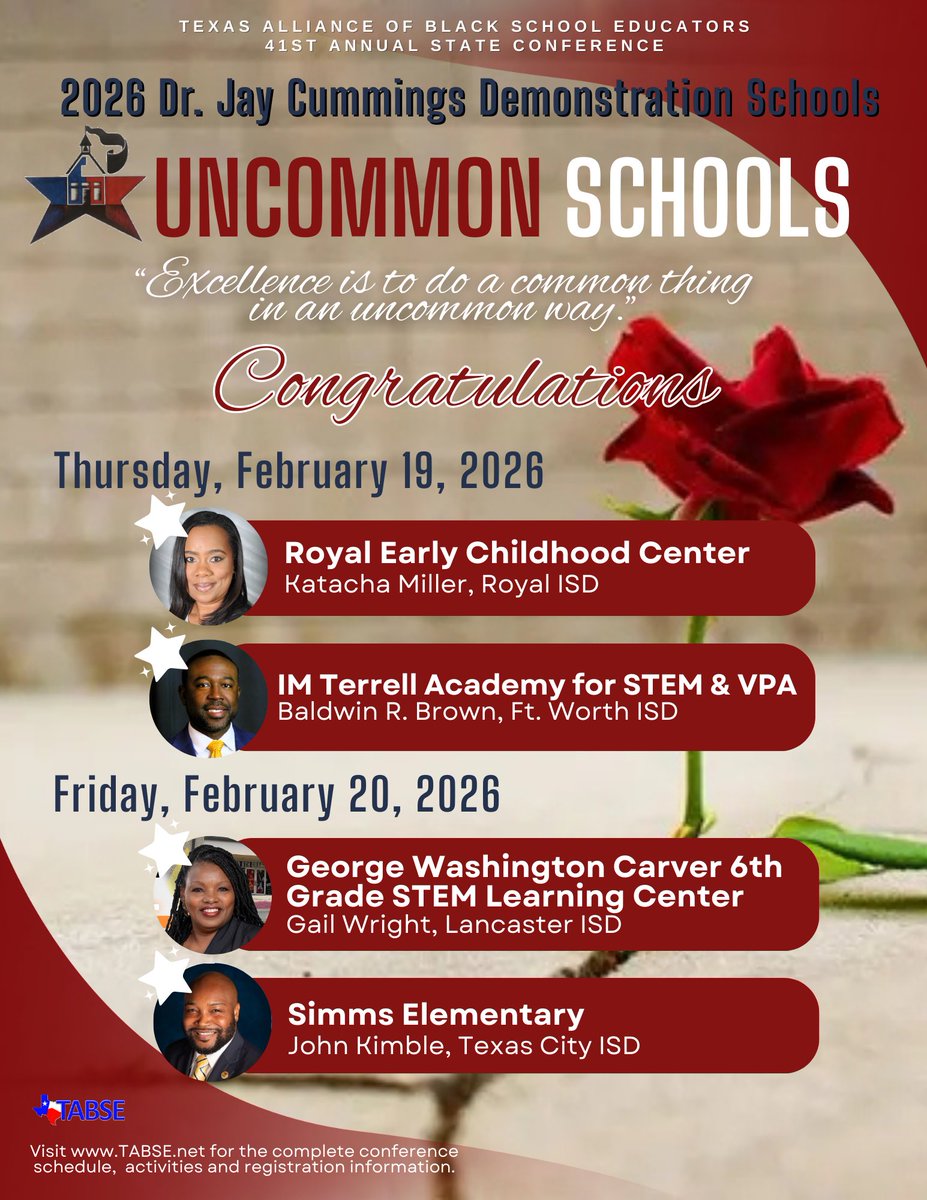 TEXAS ALLIANCE OF BLACK SCHOOL EDUCATORS
41ST ANNUAL STATE CONFERENCE

2026 Dr. Jay Cummings Demonstration Schools

UNCOMMON SCHOOLS

"Excellence is to do a common thing in an uncommon way."

Congratulations

Thursday, February 19, 2026

Royal Early Childhood Center
Katacha Miller, Royal ISD

IM Terrell Academy for STEM & VPA
Baldwin R. Brown, Ft. Worth ISD

Friday, February 20, 2026

George Washington Carver 6th Grade STEM Learning Center
Gail Wright, Lancaster ISD

Simms Elementary
John Kimble, Texas City ISD

TABSE

Visit www.TABSE.net for the complete conference schedule, activities and registration information.